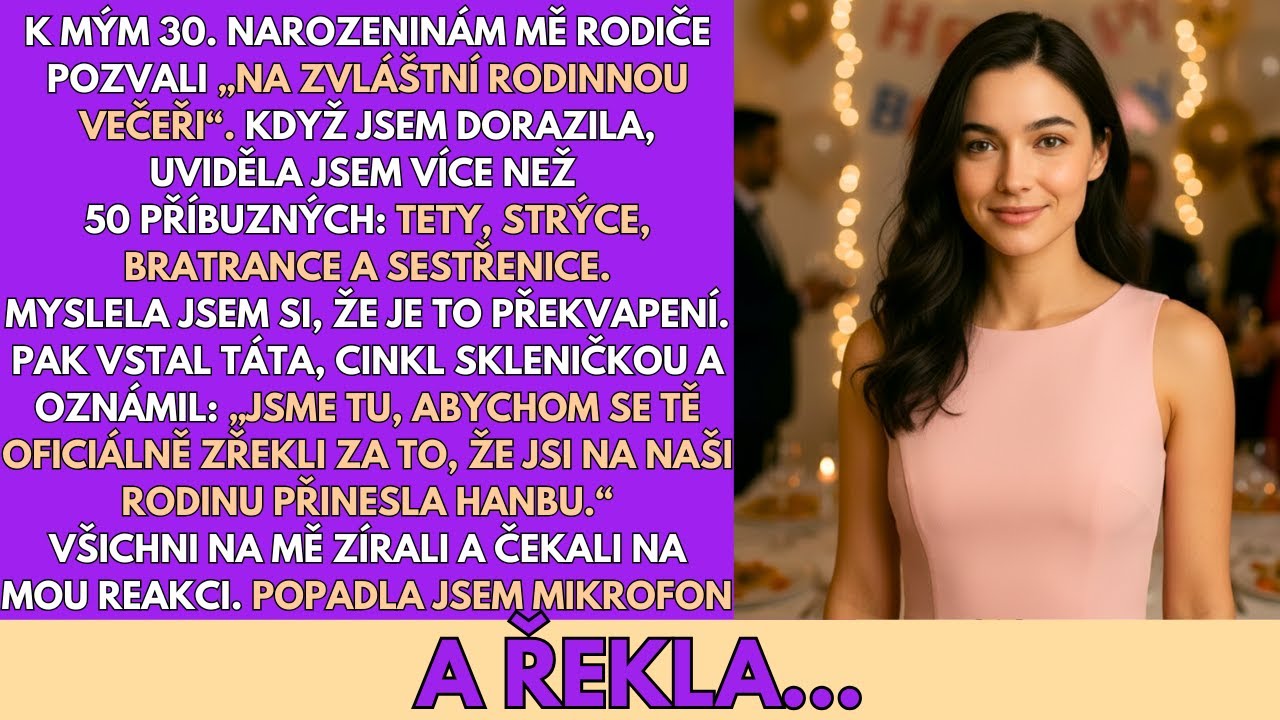 K MÝM 30. NAROZENINÁM MĚ RODIČE POZVALI „NA ZVLÁŠTNÍ RODINNOU VEČEŘI“. KDYŽ JSEM DORAZILA, UVIDĚLA JSEM VÍCE NEŽ 50 PŘÍBUZNÝCH: TETY, STRÝCE, BRATRANCE A SESTŘENICE. MYSLELA JSEM SI, ŽE JE TO PŘEKVAPENÍ. PAK VSTAL TÁTA, CINKL SKLENIČKOU A OZNÁMIL: „JSME TU, ABYCHOM SE TĚ OFICIÁLNĚ ZŘEKLI ZA TO, ŽE JSI NA NAŠI RODINU PŘINESLA HANBU.“ VŠICHNI NA MĚ ZÍRALI A ČEKALI NA MOU REAKCI. POPADLA JSEM MIKROFON

A ŘEKLA...